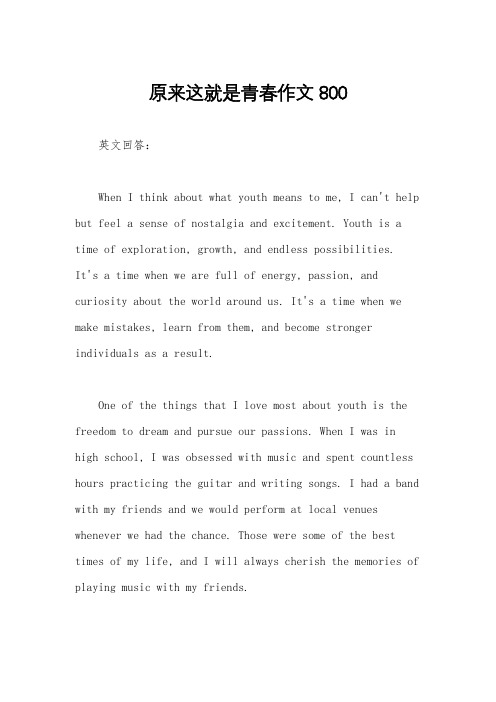 原来这就是青春作文 800

英文回答：

When I think about what youth means to me, I can't help but feel a sense of nostalgia and excitement. Youth is a time of exploration, growth, and endless possibilities. It's a time when we are full of energy, passion, and curiosity about the world around us. It's a time when we make mistakes, learn from them, and become stronger individuals as a result.

One of the things that I love most about youth is the freedom to dream and pursue our passions. When I was in high school, I was obsessed with music and spent countless hours practicing the guitar and writing songs. I had a band with my friends and we would perform at local venues whenever we had the chance. Those were some of the best times of my life, and I will always cherish the memories of playing music with my friends.